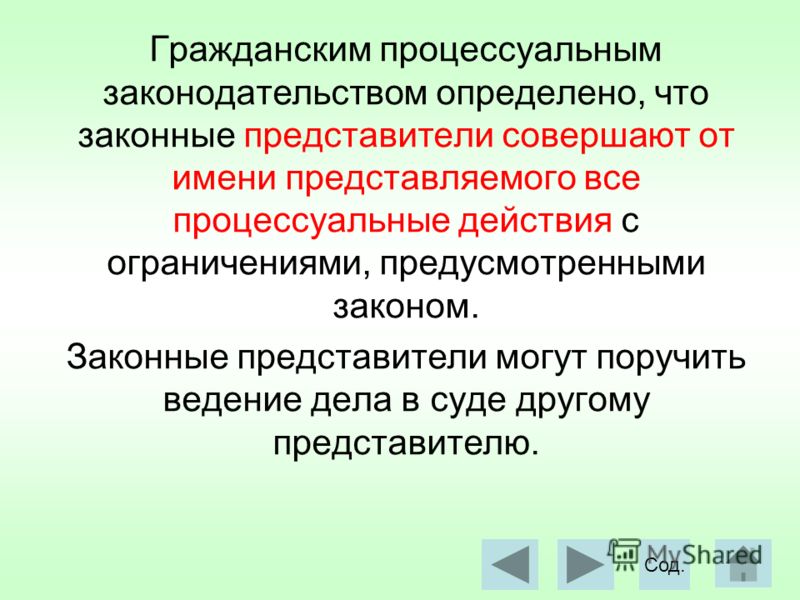 Гражданским процессуальным законодательством определено, что законные представители совершают от имени представляемого все процессуальные действия с ограничениями, предусмотренными законом.

Законные представители могут поручить ведение дела в суде другому представителю.

MyShared

Сод.